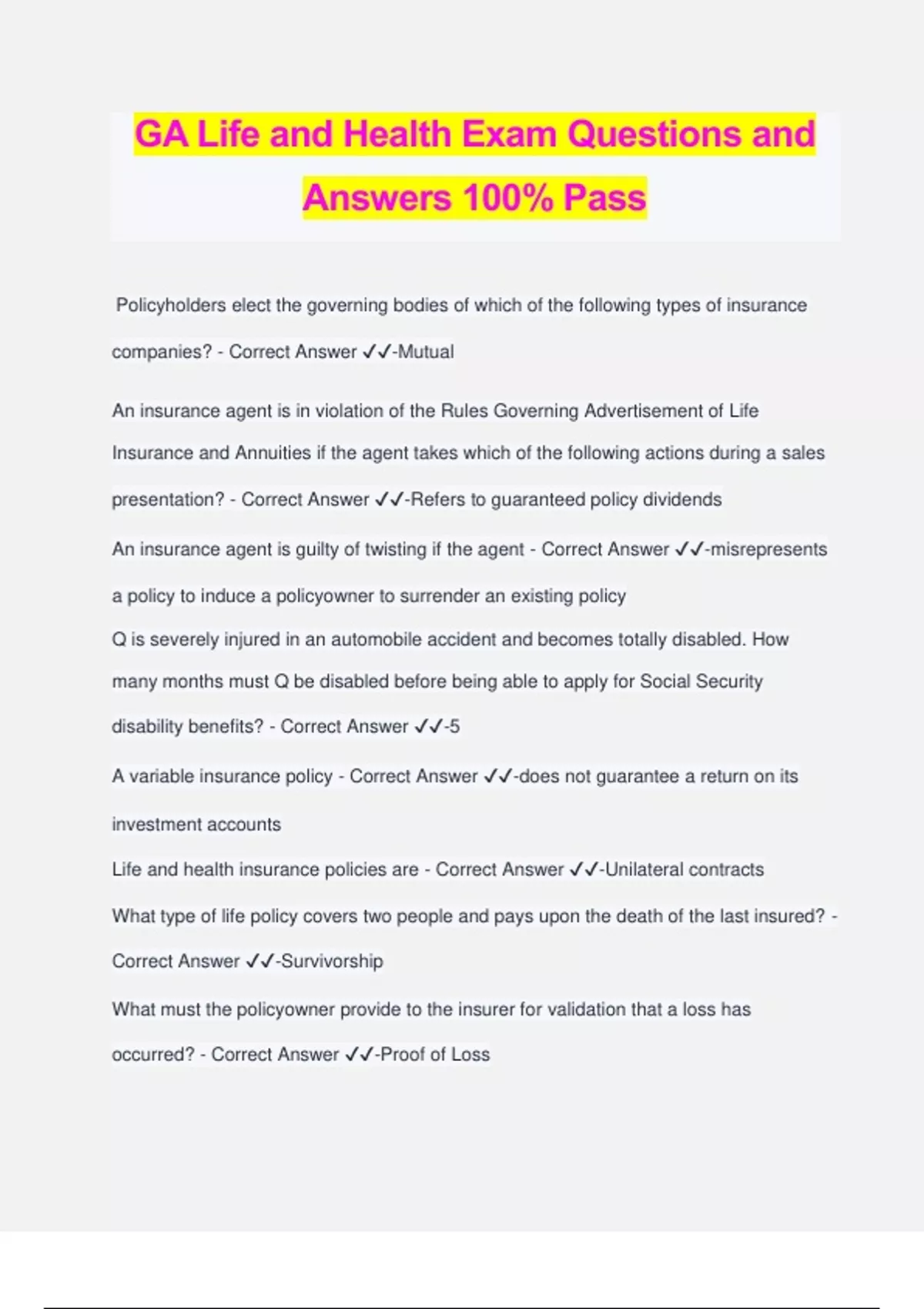 GA Life and Health Exam Questions and Answers 100% Pass

Policyholders elect the governing bodies of which of the following types of insurance companies? - Correct Answer ✓✓-Mutual

An insurance agent is in violation of the Rules Governing Advertisement of Life Insurance and Annuities if the agent takes which of the following actions during a sales presentation? - Correct Answer ✓✓-Refers to guaranteed policy dividends

An insurance agent is guilty of twisting if the agent - Correct Answer ✓✓-misrepresents a policy to induce a policyowner to surrender an existing policy

Q is severely injured in an automobile accident and becomes totally disabled. How many months must Q be disabled before being able to apply for Social Security disability benefits? - Correct Answer ✓✓-5

A variable insurance policy - Correct Answer ✓✓-does not guarantee a return on its investment accounts

Life and health insurance policies are - Correct Answer ✓✓-Unilateral contracts

What type of life policy covers two people and pays upon the death of the last insured? - Correct Answer ✓✓-Survivorship

What must the policyowner provide to the insurer for validation that a loss has occurred? - Correct Answer ✓✓-Proof of Loss